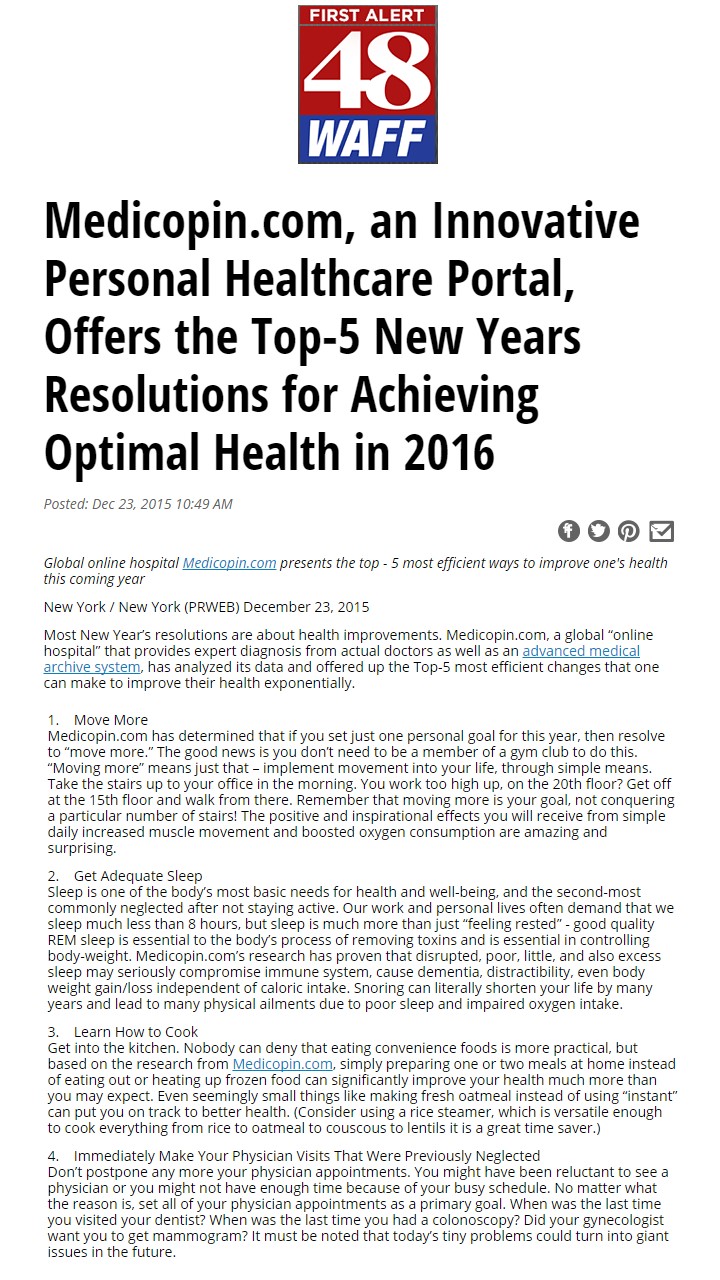 FIRST ALERT
48
WAFF

Medicopin.com, an Innovative Personal Healthcare Portal, Offers the Top-5 New Years Resolutions for Achieving Optimal Health in 2016

Posted: Dec 23, 2015 10:49 AM

Global online hospital Medicopin.com presents the top - 5 most efficient ways to improve one's health this coming year

New York / New York (PRWEB) December 23, 2015

Most New Year's resolutions are about health improvements. Medicopin.com, a global "online hospital" that provides expert diagnosis from actual doctors as well as an advanced medical archive system, has analyzed its data and offered up the Top-5 most efficient changes that one can make to improve their health exponentially.

1. Move More
Medicopin.com has determined that if you set just one personal goal for this year, then resolve to "move more." The good news is you don't need to be a member of a gym club to do this. "Moving more" means just that – implement movement into your life, through simple means. Take the stairs up to your office in the morning. You work too high up, on the 20th floor? Get off at the 15th floor and walk from there. Remember that moving more is your goal, not conquering a particular number of stairs! The positive and inspirational effects you will receive from simple daily increased muscle movement and boosted oxygen consumption are amazing and surprising.

2. Get Adequate Sleep
Sleep is one of the body's most basic needs for health and well-being, and the second-most commonly neglected after not staying active. Our work and personal lives often demand that we sleep much less than 8 hours, but sleep is much more than just "feeling rested" - good quality REM sleep is essential to the body's process of removing toxins and is essential in controlling body-weight. Medicopin.com's research has proven that disrupted, poor, little, and also excess sleep may seriously compromise immune system, cause dementia, distractibility, even body weight gain/loss independent of caloric intake. Snoring can literally shorten your life by many years and lead to many physical ailments due to poor sleep and impaired oxygen intake.

3. Learn How to Cook
Get into the kitchen. Nobody can deny that eating convenience foods is more practical, but based on the research from Medicopin.com, simply preparing one or two meals at home instead of eating out or heating up frozen food can significantly improve your health much more than you may expect. Even seemingly small things like making fresh oatmeal instead of using "instant" can put you on track to better health. (Consider using a rice steamer, which is versatile enough to cook everything from rice to oatmeal to couscous to lentils it is a great time saver.)

4. Immediately Make Your Physician Visits That Were Previously Neglected
Don't postpone any more your physician appointments. You might have been reluctant to see a physician or you might not have enough time because of your busy schedule. No matter what the reason is, set all of your physician appointments as a primary goal. When was the last time you visited your dentist? When was the last time you had a colonoscopy? Did your gynecologist want you to get mammogram? It must be noted that today's tiny problems could turn into giant issues in the future.